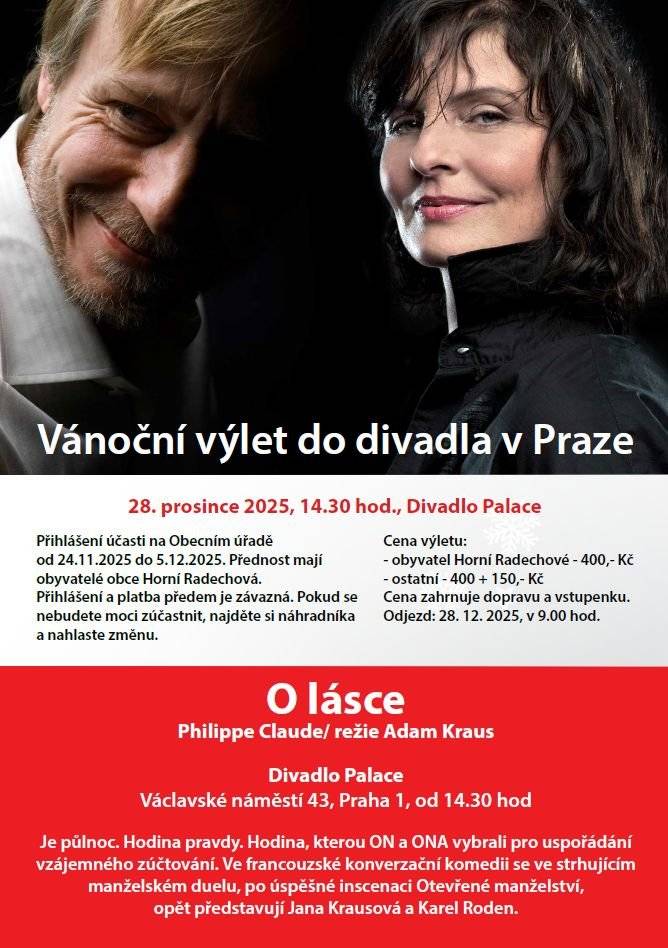 Vánoční výlet do divadla v Praze

28. prosince 2025, 14.30 hod., Divadlo Palace

Přihlášení účasti na Obecním úřadě od 24.11.2025 do 5.12.2025. Přednost mají obyvatelé obce Horní Radechová. Přihlášení a platba předem je závazná. Pokud se nebudete moci zúčastnit, najděte si náhradníka a nahlaste změnu.

Cena výletu:
- obyvatel Horní Radechové - 400,- Kč
- ostatní - 400 + 150,- Kč
Cena zahrnuje dopravu a vstupenku.
Odjezd: 28. 12. 2025, v 9.00 hod.

O lásce
Philippe Claude/ režie Adam Kraus

Divadlo Palace
Václavské náměstí 43, Praha 1, od 14.30 hod

Je půlnoc. Hodina pravdy. Hodina, kterou ON a ONA vybrali pro uspořádání vzájemného zúčtování. Ve francouzské konverzační komedii se ve strhujícím manželském duelu, po úspěšné inscenaci Otevřené manželství, opět představují Jana Krausová a Karel Roden.